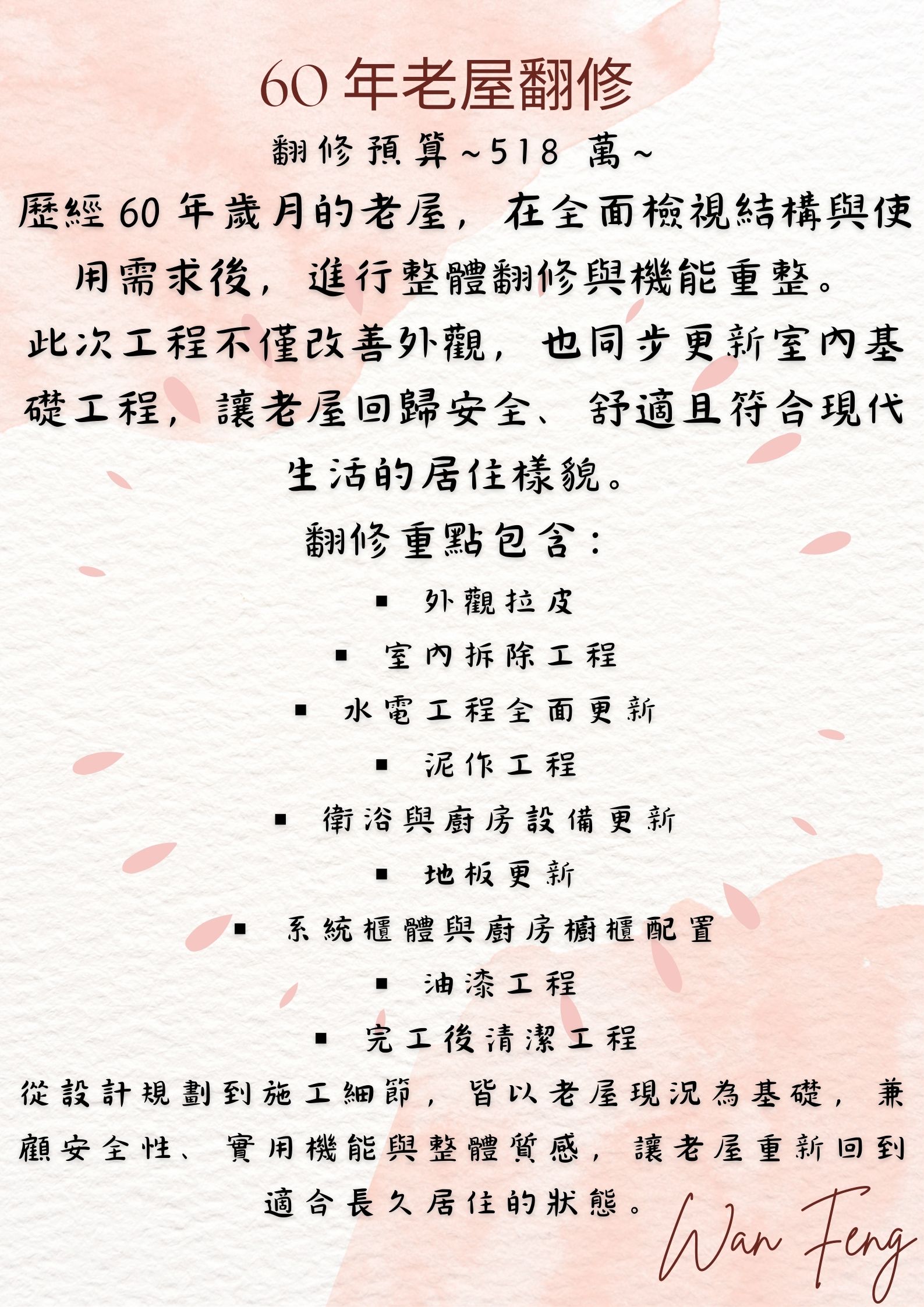 60年老屋翻修

翻修預算~518萬~

歷經60年歲月的老屋，在全面檢視結構與使用需求後，進行整體翻修與機能重整。

此次工程不僅改善外觀，也同步更新室內基礎工程，讓老屋回歸安全、舒適且符合現代生活的居住樣貌。

翻修重點包含：

• 外觀拉皮
• 室內拆除工程
• 水電工程全面更新
• 泥作工程
• 衛浴與廚房設備更新
• 地板更新
• 系統櫃體與廚房櫥櫃配置
• 油漆工程
• 完工後清潔工程

從設計規劃到施工細節，皆以老屋現況為基礎，兼顧安全性、實用機能與整體質感，讓老屋重新回到適合長久居住的狀態。

Wan Feng